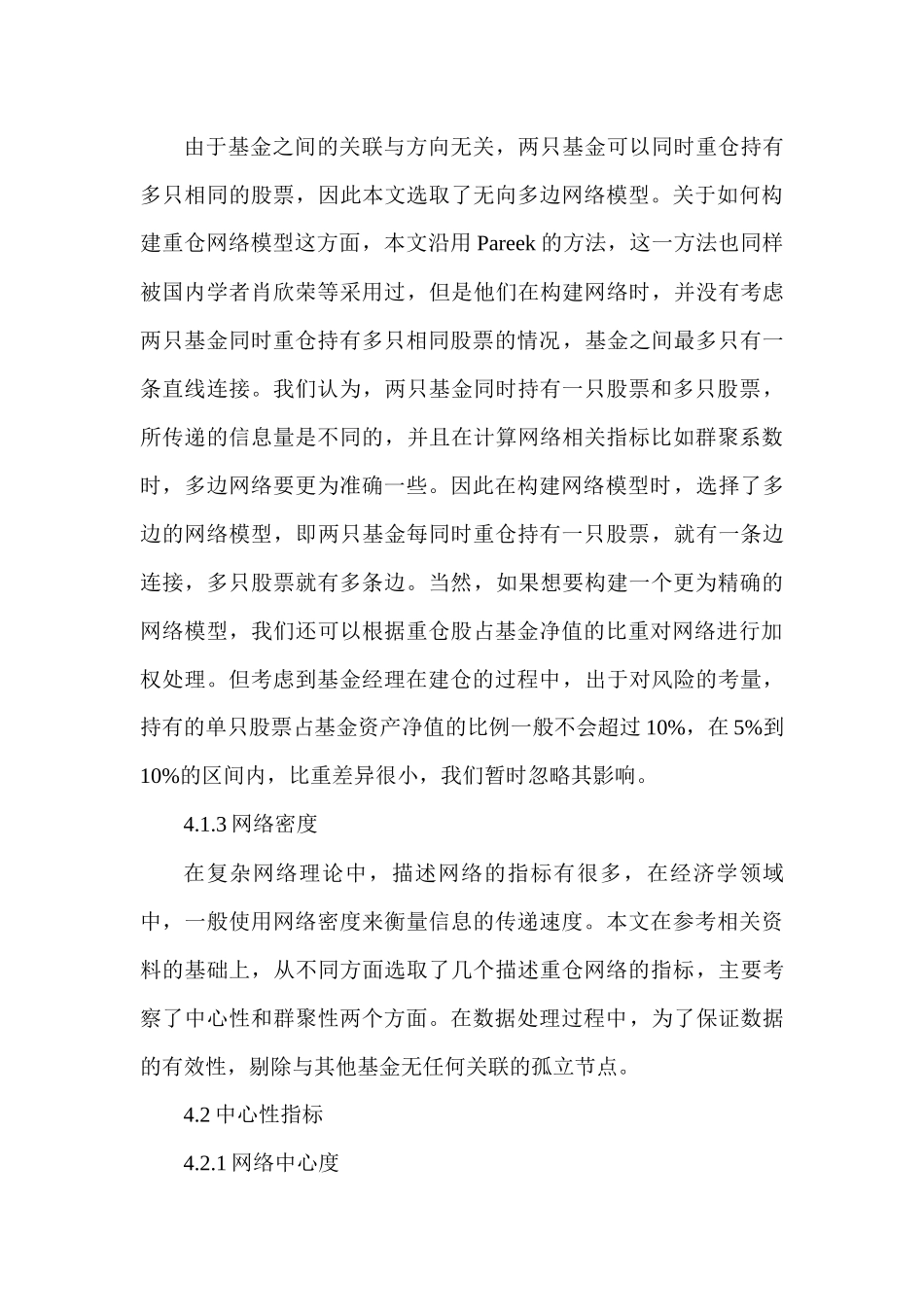 由于基金之间的关联与方向无关，两只基金可以同时重仓持有多只相同的股票，因此本文选取了无向多边网络模型。关于如何构建重仓网络模型这方面，本文沿用 Pareek 的方法，这一方法也同样被国内学者肖欣荣等采用过，但是他们在构建网络时，并没有考虑两只基金同时重仓持有多只相同股票的情况，基金之间最多只有一条直线连接。我们认为，两只基金同时持有一只股票和多只股票，所传递的信息量是不同的，并且在计算网络相关指标比如群聚系数时，多边网络要更为准确一些。因此在构建网络模型时，选择了多边的网络模型，即两只基金每同时重仓持有一只股票，就有一条边连接，多只股票就有多条边。当然，如果想要构建一个更为精确的网络模型，我们还可以根据重仓股占基金净值的比重对网络进行加权处理。但考虑到基金经理在建仓的过程中，出于对风险的考量，持有的单只股票占基金资产净值的比例一般不会超过 10%，在 5%到 10%的区间内，比重差异很小，我们暂时忽略其影响。

4.1.3 网络密度

在复杂网络理论中，描述网络的指标有很多，在经济学领域中，一般使用网络密度来衡量信息的传递速度。本文在参考相关资料的基础上，从不同方面选取了几个描述重仓网络的指标，主要考察了中心性和群聚性两个方面。在数据处理过程中，为了保证数据的有效性，剔除与其他基金无任何关联的孤立节点。

4.2 中心性指标

4.2.1 网络中心度